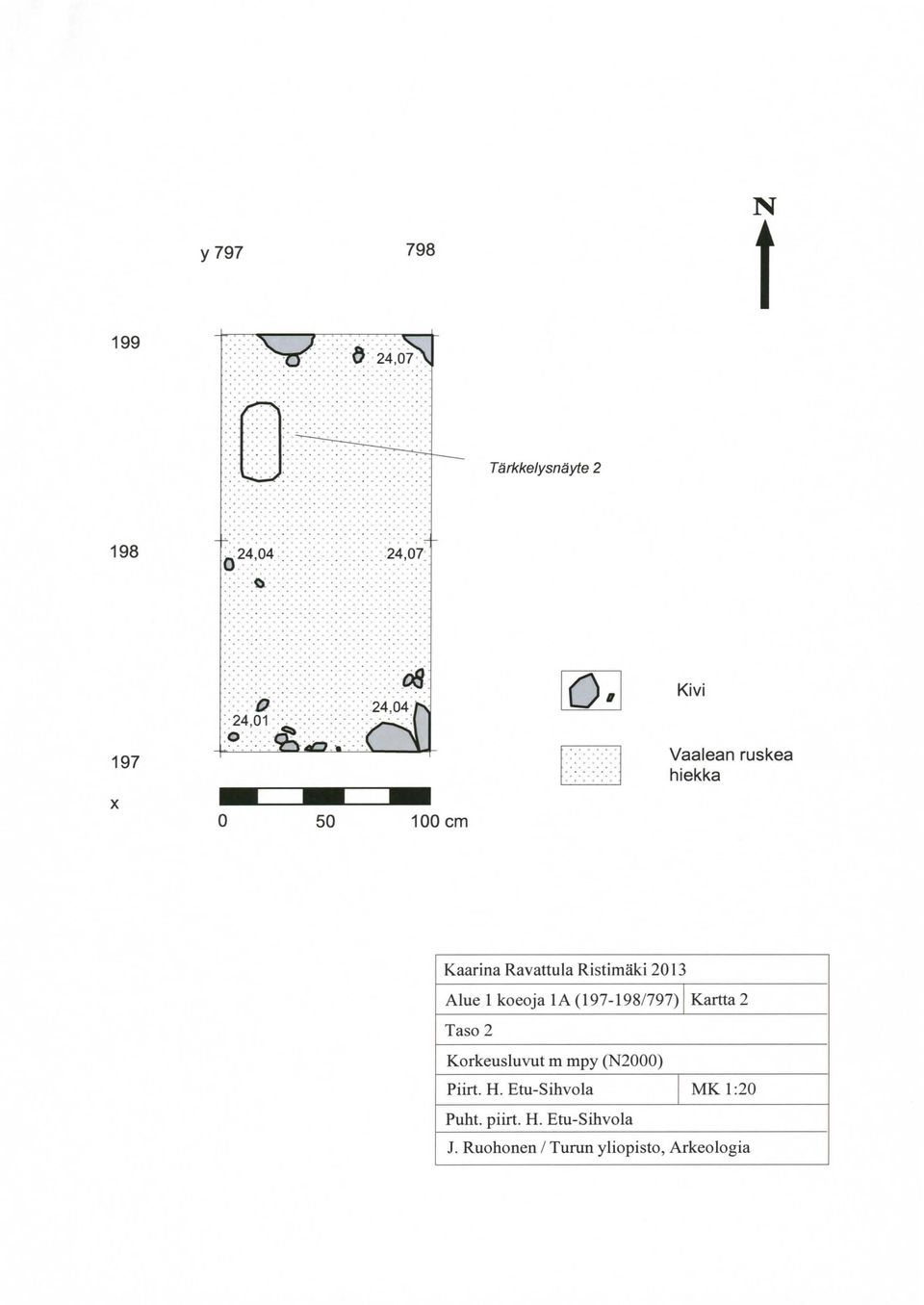 N

y 797

798

199

24,07

Tärkkelysnäyte 2

198

24,04

24,07

24,01

24,04

197

x

0

50

100 cm

Kivi

Vaalean ruskea hiekka

| Kaarina Ravattula Ristimäki 2013 | |
|---|---|
| Alue 1 koeoja 1A (197-198/797) | Kartta 2 |
| Taso 2 | |
| Korkeusluvut m mpy (N2000) | |
| Piirt. H. Etu-Sihvola | MK 1:20 |
| Puht. piirt. H. Etu-Sihvola | |
| J. Ruohonen / Turun yliopisto, Arkeologia | |